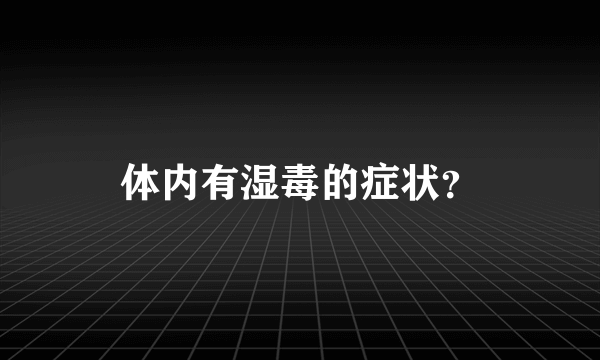 体内有湿毒的症状?